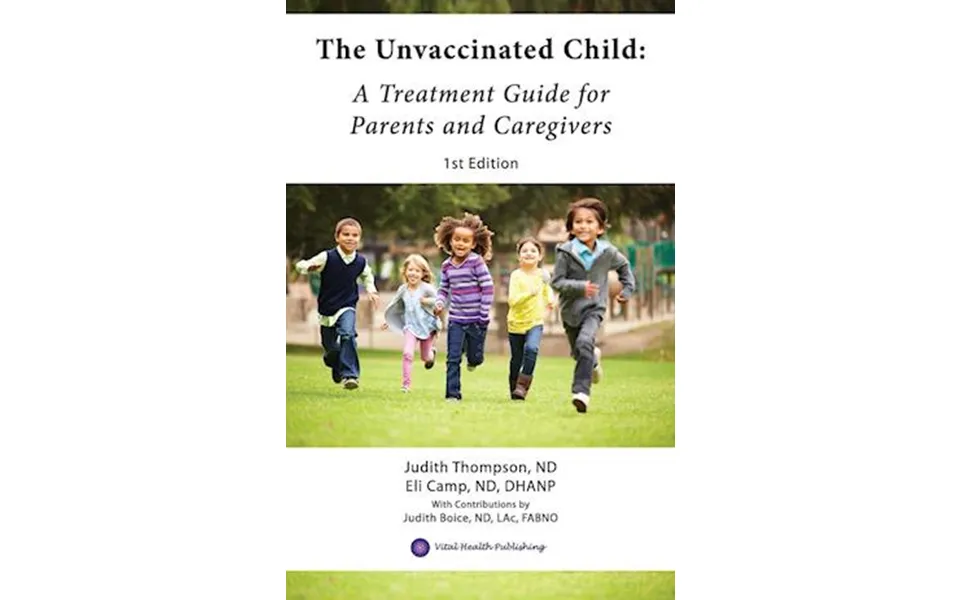 The Unvaccinated Child:

A Treatment Guide for Parents and Caregivers

1st Edition

Judith Thompson, ND
Eli Camp, ND, DHANP
With Contributions by
Judith Boice, ND, LAc, FABNO

Vital Health Publishing